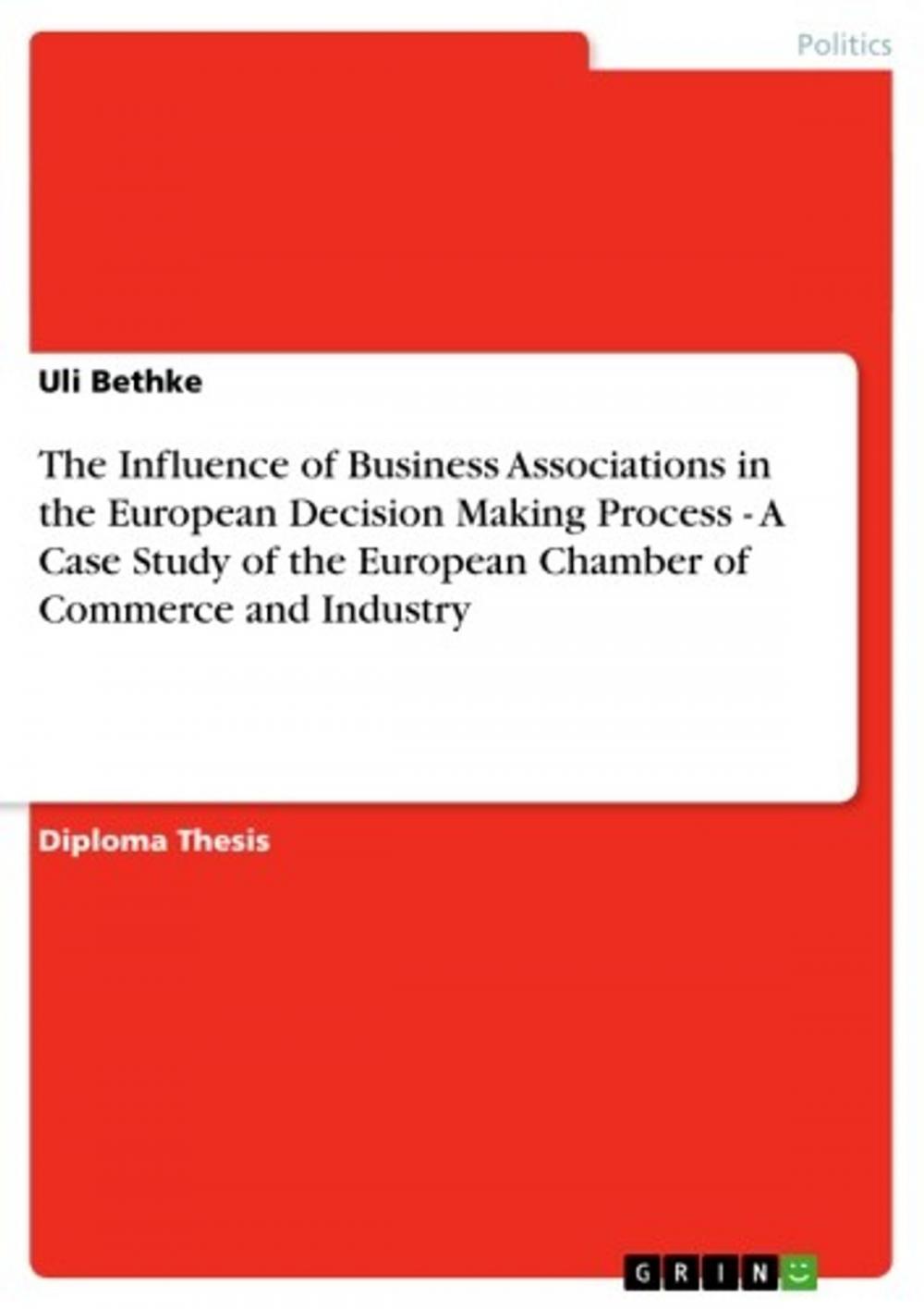 Politics

Uli Bethke

The Influence of Business Associations in the European Decision Making Process - A Case Study of the European Chamber of Commerce and Industry

Diploma Thesis

GRIN